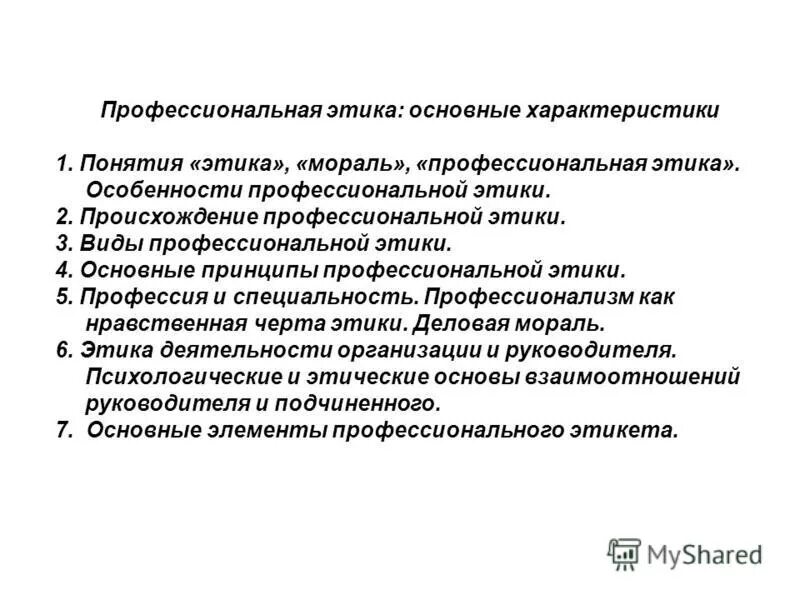 Профессиональная этика: основные характеристики

1. Понятия «этика», «мораль», «профессиональная этика». Особенности профессиональной этики.
2. Происхождение профессиональной этики.
3. Виды профессиональной этики.
4. Основные принципы профессиональной этики.
5. Профессия и специальность. Профессионализм как нравственная черта этики. Деловая мораль.
6. Этика деятельности организации и руководителя. Психологические и этические основы взаимоотношений руководителя и подчиненного.
7. Основные элементы профессионального этикета.

MyShared